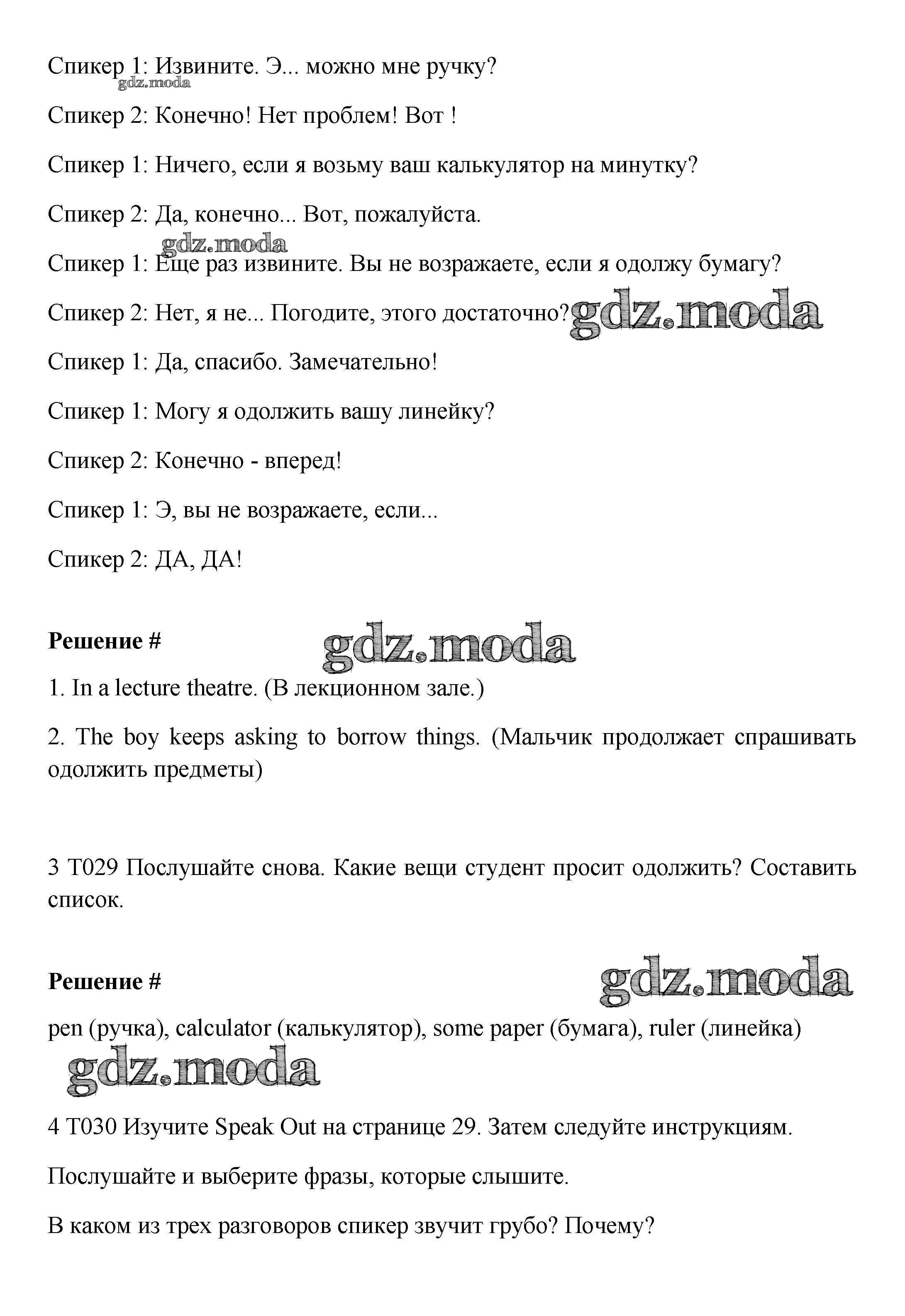 Спикер 1: Извините. Э... можно мне ручку?

gdz.moda

Спикер 2: Конечно! Нет проблем! Вот !

Спикер 1: Ничего, если я возьму ваш калькулятор на минутку?

Спикер 2: Да, конечно... Вот, пожалуйста.

gdz.moda

Спикер 1: Еще раз извините. Вы не возражаете, если я одолжу бумагу?

Спикер 2: Нет, я не... Погодите, этого достаточно?

gdz.moda

Спикер 1: Да, спасибо. Замечательно!

Спикер 1: Могу я одолжить вашу линейку?

Спикер 2: Конечно - вперед!

Спикер 1: Э, вы не возражаете, если...

Спикер 2: ДА, ДА!

Решение #

gdz.moda

1. In a lecture theatre. (В лекционном зале.)

2. The boy keeps asking to borrow things. (Мальчик продолжает спрашивать одолжить предметы)

3 T029 Послушайте снова. Какие вещи студент просит одолжить? Составить список.

Решение #

gdz.moda

pen (ручка), calculator (калькулятор), some paper (бумага), ruler (линейка)

gdz.moda

4 T030 Изучите Speak Out на странице 29. Затем следуйте инструкциям.

Послушайте и выберите фразы, которые слышите.

В каком из трех разговоров спикер звучит грубо? Почему?